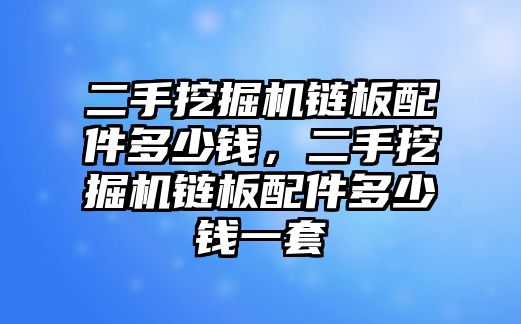 二手挖掘机链板配件多少钱，二手挖掘机链板配件多少钱一套